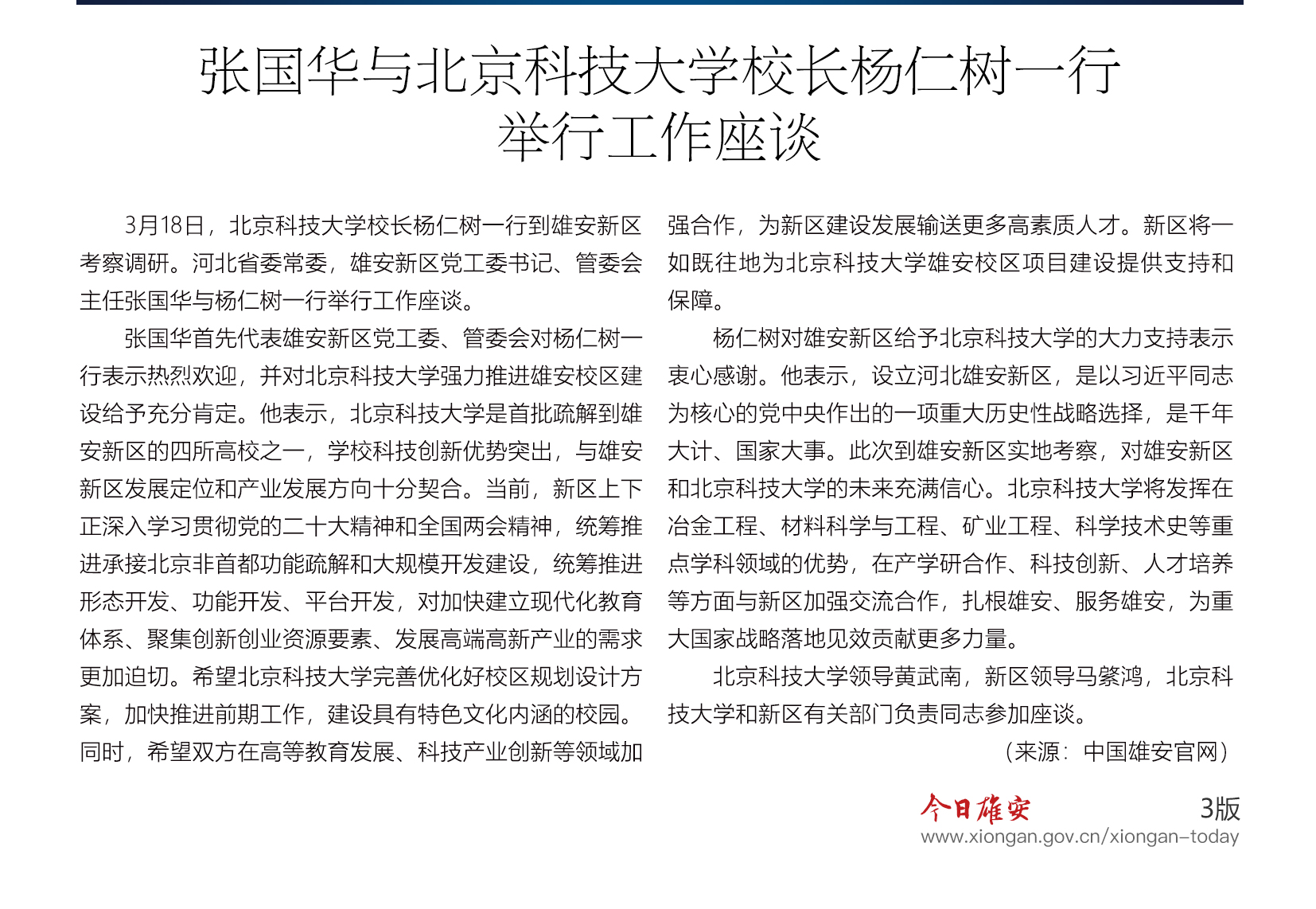 张国华与北京科技大学校长杨仁树一行举行工作座谈

3月18日，北京科技大学校长杨仁树一行到雄安新区考察调研。河北省委常委，雄安新区党工委书记、管委会主任张国华与杨仁树一行举行工作座谈。

张国华首先代表雄安新区党工委、管委会对杨仁树一行表示热烈欢迎，并对北京科技大学强力推进雄安校区建设给予充分肯定。他表示，北京科技大学是首批疏解到雄安新区的四所高校之一，学校科技创新优势突出，与雄安新区发展定位和产业发展方向十分契合。当前，新区上下正深入学习贯彻党的二十大精神和全国两会精神，统筹推进承接北京非首都功能疏解和大规模开发建设，统筹推进形态开发、功能开发、平台开发，对加快建立现代化教育体系、聚集创新创业资源要素、发展高端高新产业的需求更加迫切。希望北京科技大学完善优化好校区规划设计方案，加快推进前期工作，建设具有特色文化内涵的校园。同时，希望双方在高等教育发展、科技产业创新等领域加强合作，为新区建设发展输送更多高素质人才。新区将一如既往地为北京科技大学雄安校区项目建设提供支持和保障。

杨仁树对雄安新区给予北京科技大学的大力支持表示衷心感谢。他表示，设立河北雄安新区，是以习近平同志为核心的党中央作出的一项重大历史性战略选择，是千年大计、国家大事。此次到雄安新区实地考察，对雄安新区和北京科技大学的未来充满信心。北京科技大学将发挥在冶金工程、材料科学与工程、矿业工程、科学技术史等重点学科领域的优势，在产学研合作、科技创新、人才培养等方面与新区加强交流合作，扎根雄安、服务雄安，为重大国家战略落地见效贡献更多力量。

北京科技大学领导黄武南，新区领导马綮鸿，北京科技大学和新区有关部门负责同志参加座谈。

（来源：中国雄安官网）

今日雄安 3版
www.xiongan.gov.cn/xiongan-today